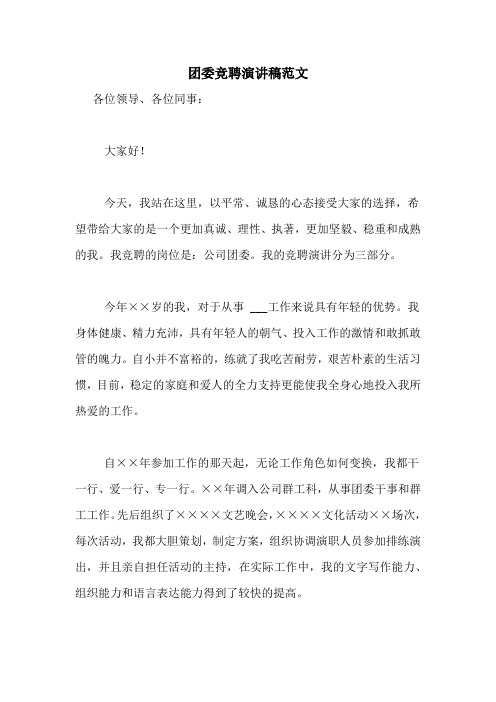 团委竞聘演讲稿范文

各位领导、各位同事：

大家好！

今天，我站在这里，以平常、诚恳的心态接受大家的选择，希望带给大家的是一个更加真诚、理性、执著，更加坚毅、稳重和成熟的我。我竞聘的岗位是：公司团委。我的竞聘演讲分为三部分。

今年××岁的我，对于从事 ___工作来说具有年轻的优势。我身体健康、精力充沛，具有年轻人的朝气、投入工作的激情和敢抓敢管的魄力。自小并不富裕的，练就了我吃苦耐劳，艰苦朴素的生活习惯，目前，稳定的家庭和爱人的全力支持更能使我全身心地投入我所热爱的工作。

自××年参加工作的那天起，无论工作角色如何变换，我都干一行、爱一行、专一行。××年调入公司群工科，从事团委干事和群工工作。先后组织了××××文艺晚会，××××文化活动××场次，每次活动，我都大胆策划，制定方案，组织协调演职人员参加排练演出，并且亲自担任活动的主持，在实际工作中，我的文字写作能力、组织能力和语言表达能力得到了较快的提高。